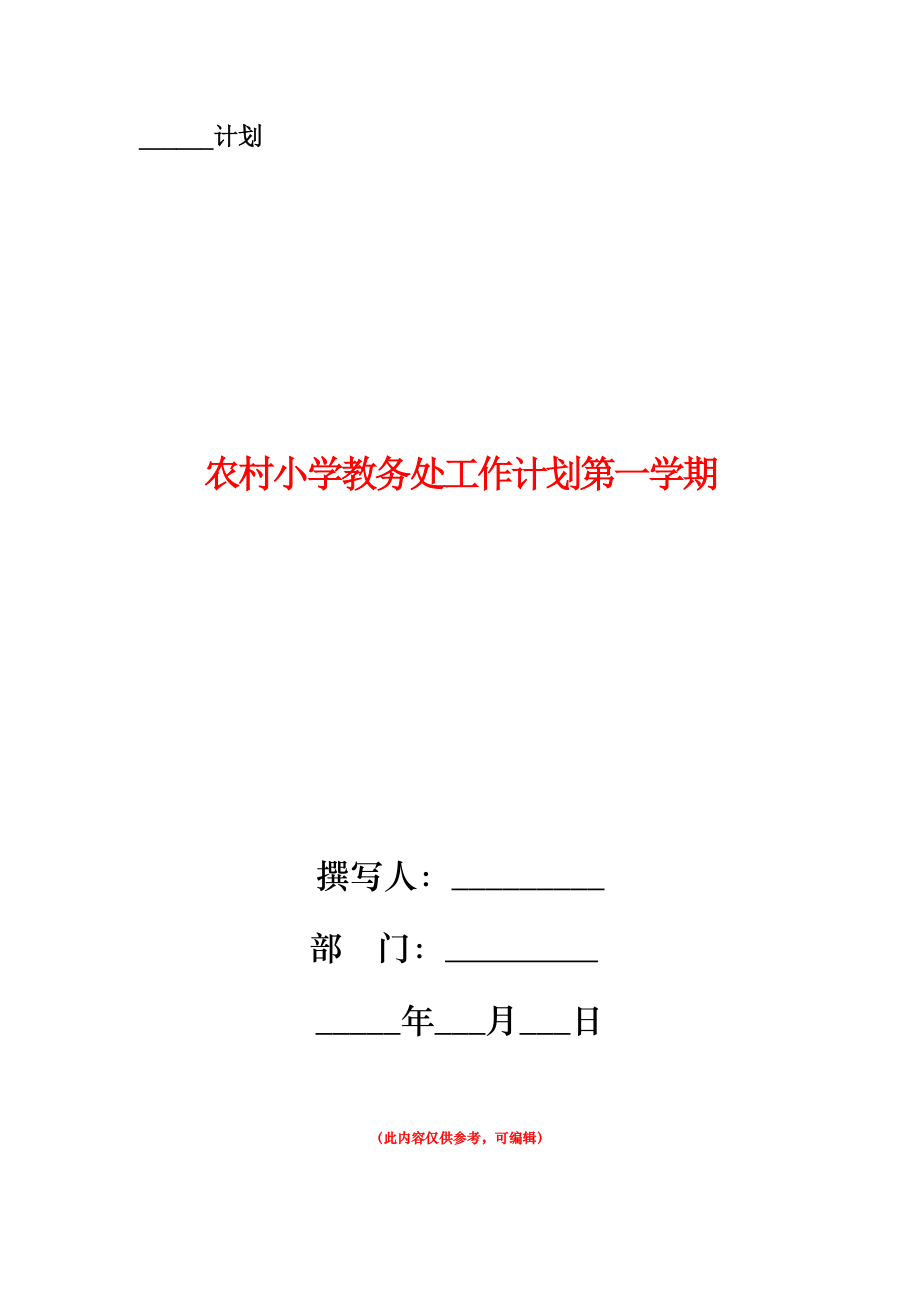 ______计划

农村小学教务处工作计划第一学期

撰写人：__________

部　门：__________

_____年___月___日

（此内容仅供参考，可编辑）